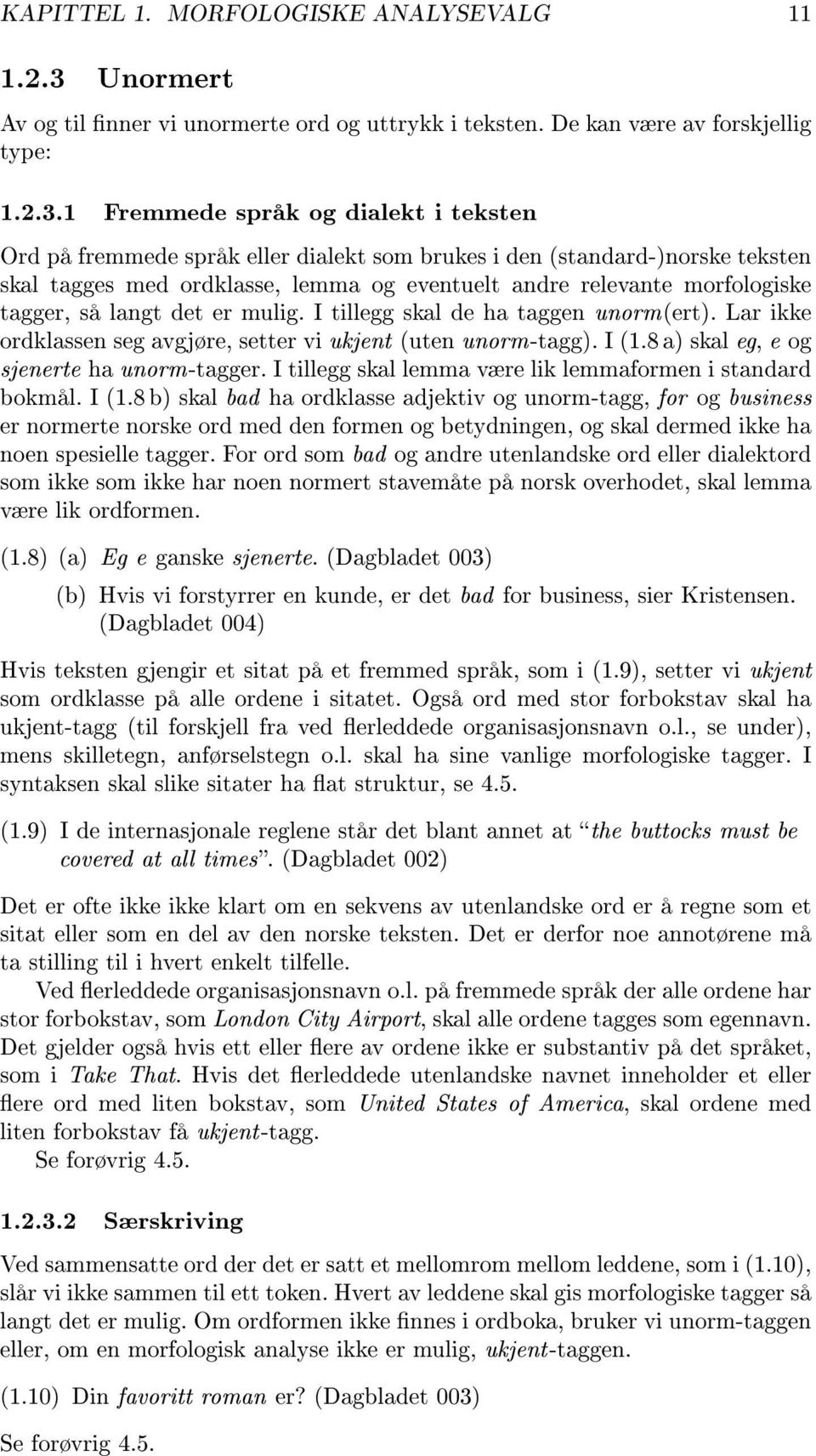 KAPITTEL 1. MORFOLOGISKE ANALYSEVALG 11

1.2.3 Unormert

Av og til finner vi unormerte ord og uttrykk i teksten. De kan være av forskjellig type:

1.2.3.1 Fremmede språk og dialekt i teksten

Ord på fremmede språk eller dialekt som brukes i den (standard-)norske teksten skal tagges med ordklasse, lemma og eventuelt andre relevante morfologiske tagger, så langt det er mulig. I tillegg skal de ha taggen unorm(ert). Lar ikke ordklassen seg avgjøre, setter vi ukjent (uten unorm-tagg). I (1.8 a) skal eg, e og sjenerte ha unorm-tagger. I tillegg skal lemma være lik lemmaformen i standard bokmål. I (1.8 b) skal bad ha ordklasse adjektiv og unorm-tagg, for og business er normerte norske ord med den formen og betydningen, og skal dermed ikke ha noen spesielle tagger. For ord som bad og andre utenlandske ord eller dialektord som ikke som ikke har noen normert stavemåte på norsk overhodet, skal lemma være lik ordformen.

(1.8) (a) Eg e ganske sjenerte. (Dagbladet 003)

(b) Hvis vi forstyrrer en kunde, er det bad for business, sier Kristensen. (Dagbladet 004)

Hvis teksten gjengir et sitat på et fremmed språk, som i (1.9), setter vi ukjent som ordklasse på alle ordene i sitatet. Også ord med stor forbokstav skal ha ukjent-tagg (til forskjell fra ved flerleddede organisasjonsnavn o.l., se under), mens skilletegn, anførselstegn o.l. skal ha sine vanlige morfologiske tagger. I syntaksen skal slike sitater ha flat struktur, se 4.5.

(1.9) I de internasjonale reglene står det blant annet at “the buttocks must be covered at all times”. (Dagbladet 002)

Det er ofte ikke ikke klart om en sekvens av utenlandske ord er å regne som et sitat eller som en del av den norske teksten. Det er derfor noe annotørene må ta stilling til i hvert enkelt tilfelle.

Ved flerleddede organisasjonsnavn o.l. på fremmede språk der alle ordene har stor forbokstav, som London City Airport, skal alle ordene tagges som egennavn. Det gjelder også hvis ett eller flere av ordene ikke er substantiv på det språket, som i Take That. Hvis det flerleddede utenlandske navnet inneholder et eller flere ord med liten bokstav, som United States of America, skal ordene med liten forbokstav få ukjent-tagg.

Se forøvrig 4.5.

1.2.3.2 Særskriving

Ved sammensatte ord der det er satt et mellomrom mellom leddene, som i (1.10), slår vi ikke sammen til ett token. Hvert av leddene skal gis morfologiske tagger så langt det er mulig. Om ordformen ikke finnes i ordboka, bruker vi unorm-taggen eller, om en morfologisk analyse ikke er mulig, ukjent-taggen.

(1.10) Din favoritt roman er? (Dagbladet 003)

Se forøvrig 4.5.